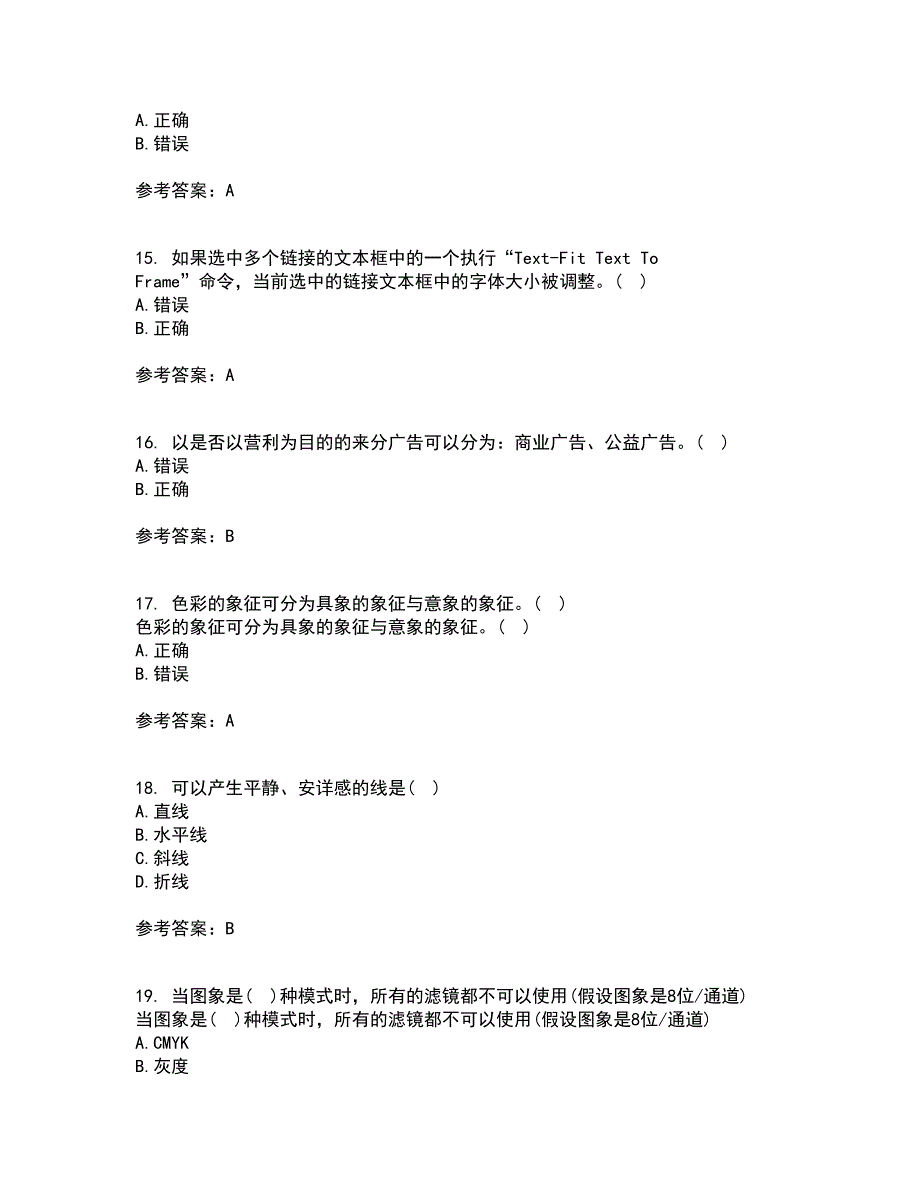 A.正确
B.错误

参考答案：A

15. 如果选中多个链接的文本框中的一个执行“Text-Fit Text To Frame”命令，当前选中的链接文本框中的字体大小被调整。( )
A.错误
B.正确

参考答案：A

16. 以是否以营利为目的的来分广告可以分为：商业广告、公益广告。( )
A.错误
B.正确

参考答案：B

17. 色彩的象征可分为具象的象征与意象的象征。( )
色彩的象征可分为具象的象征与意象的象征。( )
A.正确
B.错误

参考答案：A

18. 可以产生平静、安详感的线是( )
A.直线
B.水平线
C.斜线
D.折线

参考答案：B

19. 当图象是( )种模式时，所有的滤镜都不可以使用(假设图象是8位/通道)
当图象是( )种模式时，所有的滤镜都不可以使用(假设图象是8位/通道)
A.CMYK
B.灰度